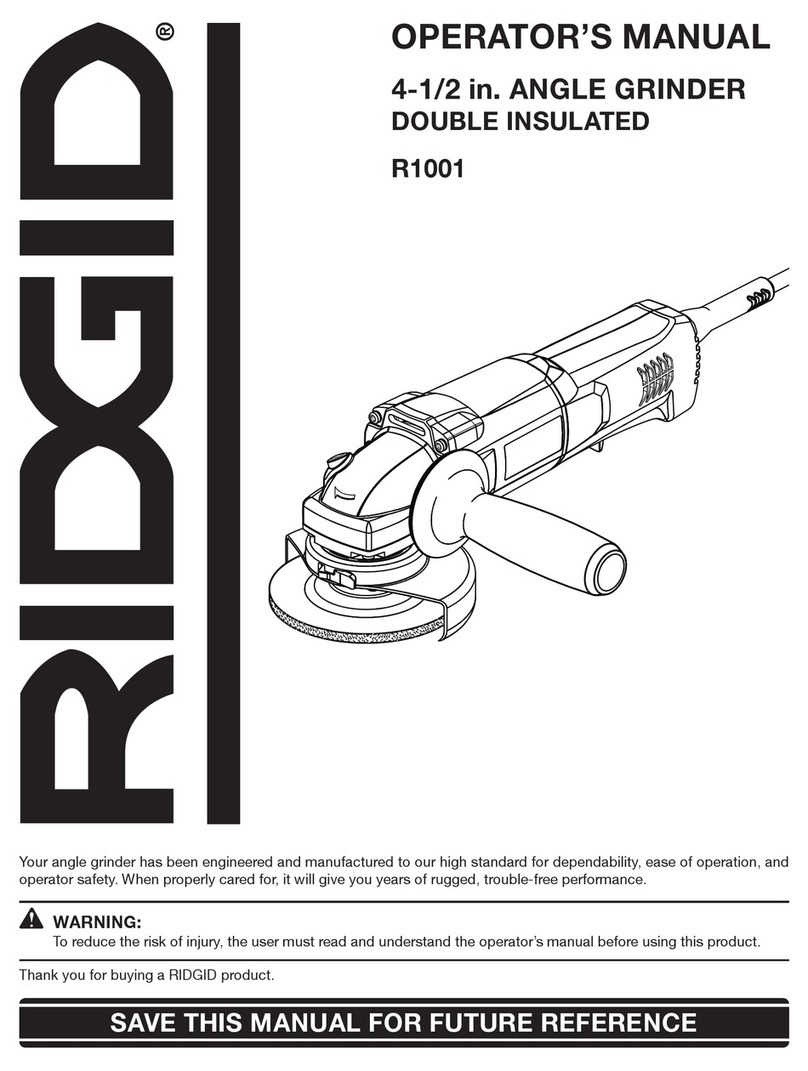 RIDGID®

OPERATOR'S MANUAL

4-1/2 in. ANGLE GRINDER
DOUBLE INSULATED

R1001

Your angle grinder has been engineered and manufactured to our high standard for dependability, ease of operation, and operator safety. When properly cared for, it will give you years of rugged, trouble-free performance.

WARNING:
To reduce the risk of injury, the user must read and understand the operator's manual before using this product.

Thank you for buying a RIDGID product.

SAVE THIS MANUAL FOR FUTURE REFERENCE